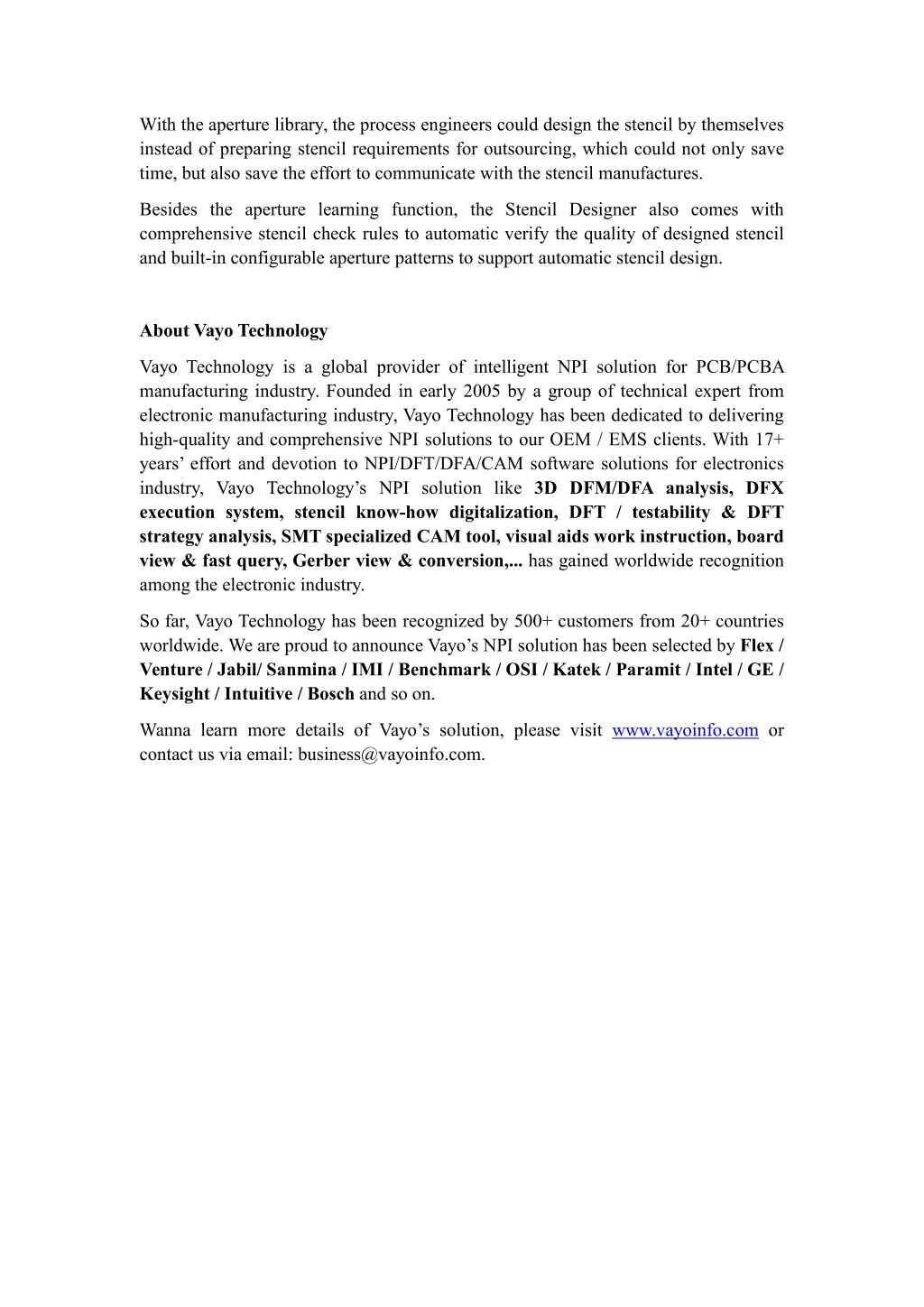 With the aperture library, the process engineers could design the stencil by themselves instead of preparing stencil requirements for outsourcing, which could not only save time, but also save the effort to communicate with the stencil manufactures.

Besides the aperture learning function, the Stencil Designer also comes with comprehensive stencil check rules to automatic verify the quality of designed stencil and built-in configurable aperture patterns to support automatic stencil design.

About Vayo Technology

Vayo Technology is a global provider of intelligent NPI solution for PCB/PCBA manufacturing industry. Founded in early 2005 by a group of technical expert from electronic manufacturing industry, Vayo Technology has been dedicated to delivering high-quality and comprehensive NPI solutions to our OEM / EMS clients. With 17+ years' effort and devotion to NPI/DFT/DFA/CAM software solutions for electronics industry, Vayo Technology's NPI solution like 3D DFM/DFA analysis, DFX execution system, stencil know-how digitalization, DFT / testability & DFT strategy analysis, SMT specialized CAM tool, visual aids work instruction, board view & fast query, Gerber view & conversion,... has gained worldwide recognition among the electronic industry.

So far, Vayo Technology has been recognized by 500+ customers from 20+ countries worldwide. We are proud to announce Vayo's NPI solution has been selected by Flex / Venture / Jabil/ Sanmina / IMI / Benchmark / OSI / Katek / Paramit / Intel / GE / Keysight / Intuitive / Bosch and so on.

Wanna learn more details of Vayo's solution, please visit www.vayoinfo.com or contact us via email: business@vayoinfo.com.